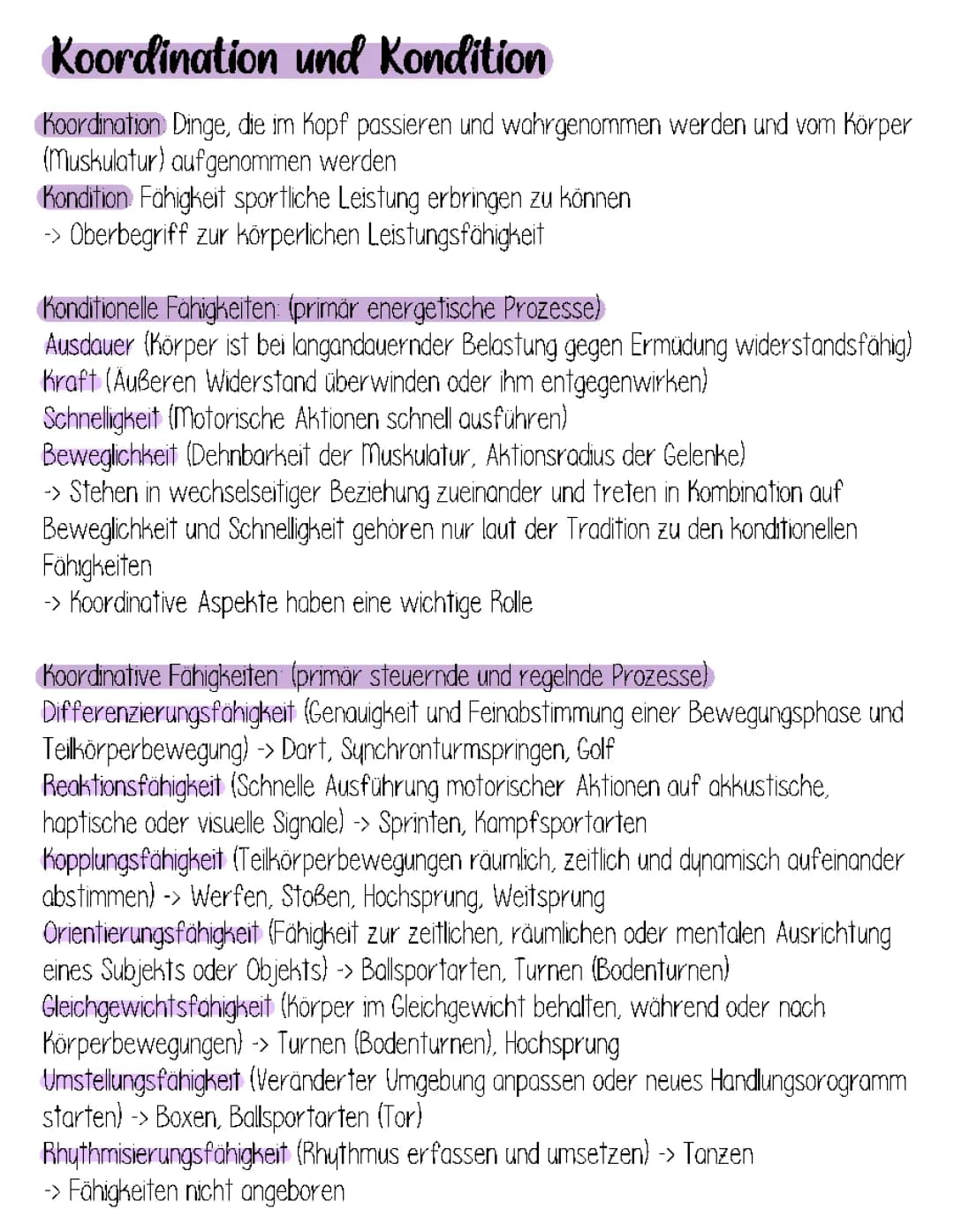 Koordination und Kondition

Koordination: Dinge, die im Kopf passieren und wahrgenommen werden und vom Körper (Muskulatur) aufgenommen werden
Kondition: Fähigkeit sportliche Leistung erbringen zu können
-> Oberbegriff zur körperlichen Leistungsfähigkeit

Konditionelle Fähigkeiten: (primär energetische Prozesse)
Ausdauer (Körper ist bei langandauernder Belastung gegen Ermüdung widerstandsfähig)
Kraft (Äußeren Widerstand überwinden oder ihm entgegenwirken)
Schnelligkeit (Motorische Aktionen schnell ausführen)
Beweglichkeit (Dehnbarkeit der Muskulatur, Aktionsradius der Gelenke)
-> Stehen in wechselseitiger Beziehung zueinander und treten in Kombination auf
Beweglichkeit und Schnelligkeit gehören nur laut der Tradition zu den konditionellen Fähigkeiten
-> Koordinative Aspekte haben eine wichtige Rolle

Koordinative Fähigkeiten: (primär steuernde und regelnde Prozesse)
Differenzierungsfähigkeit (Genauigkeit und Feinabstimmung einer Bewegungsphase und Teilkörperbewegung) -> Dart, Synchronturmspringen, Golf
Reaktionsfähigkeit (Schnelle Ausführung motorischer Aktionen auf akkustische, haptische oder visuelle Signale) -> Sprinten, Kampfsportarten
Kopplungsfähigkeit (Teilkörperbewegungen räumlich, zeitlich und dynamisch aufeinander abstimmen) -> Werfen, Stoßen, Hochsprung, Weitsprung
Orientierungsfähigkeit (Fähigkeit zur zeitlichen, räumlichen oder mentalen Ausrichtung eines Subjekts oder Objekts) -> Ballsportarten, Turnen (Bodenturnen)
Gleichgewichtsfähigkeit (Körper im Gleichgewicht behalten, während oder nach Körperbewegungen) -> Turnen (Bodenturnen), Hochsprung
Umstellungsfähigkeit (Veränderter Umgebung anpassen oder neues Handlungsorogramm starten) -> Boxen, Ballsportarten (Tor)
Rhythmisierungsfähigkeit (Rhythmus erfassen und umsetzen) -> Tanzen
-> Fähigkeiten nicht angeboren